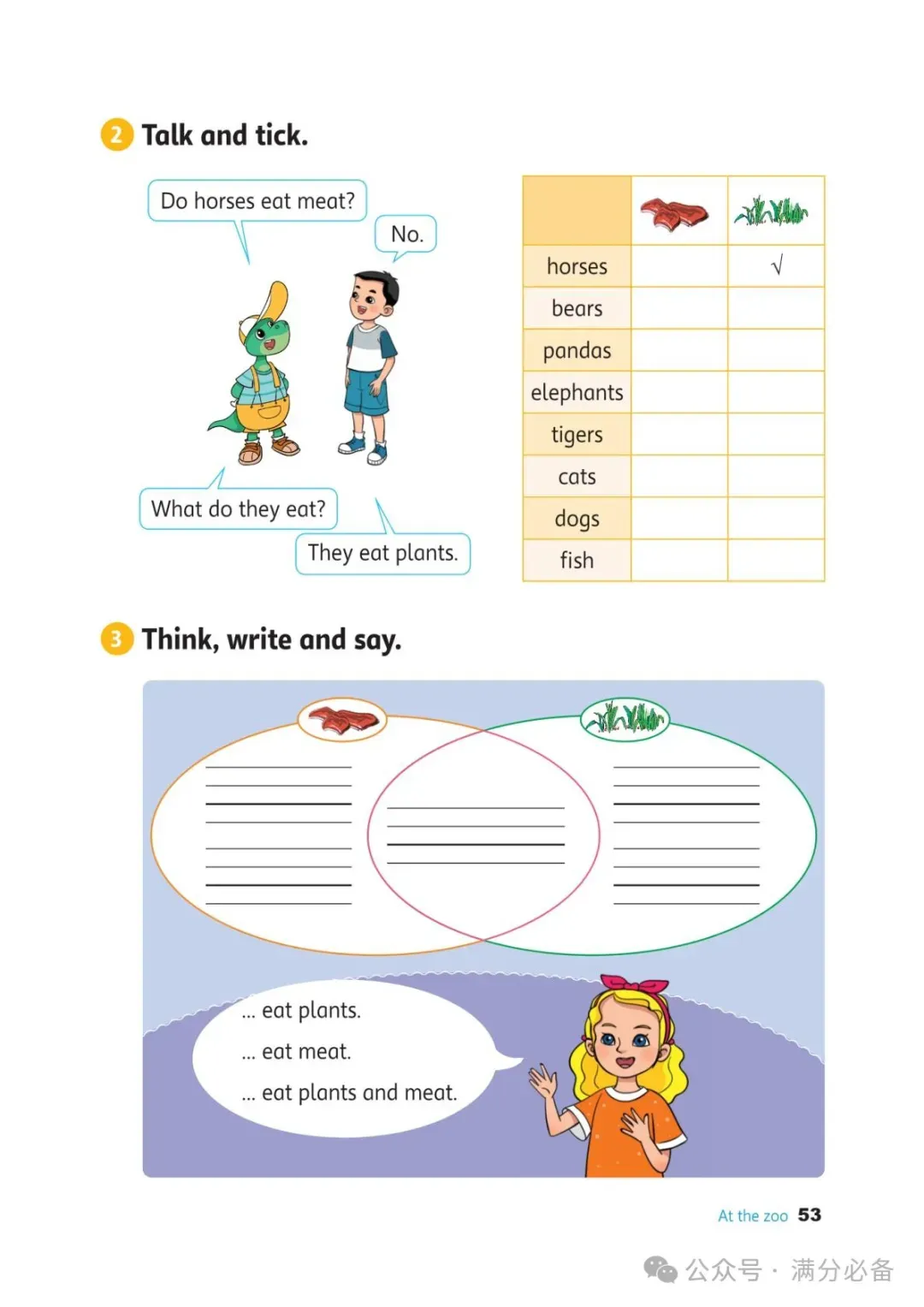 2 Talk and tick.

Do horses eat meat?

No.

What do they eat?

They eat plants.

| | | |
|---|---|---|
| horses | | √ |
| bears | | |
| pandas | | |
| elephants | | |
| tigers | | |
| cats | | |
| dogs | | |
| fish | | |

3 Think, write and say.

... eat plants.
... eat meat.
... eat plants and meat.

At the zoo 53

公众号 · 满分必备